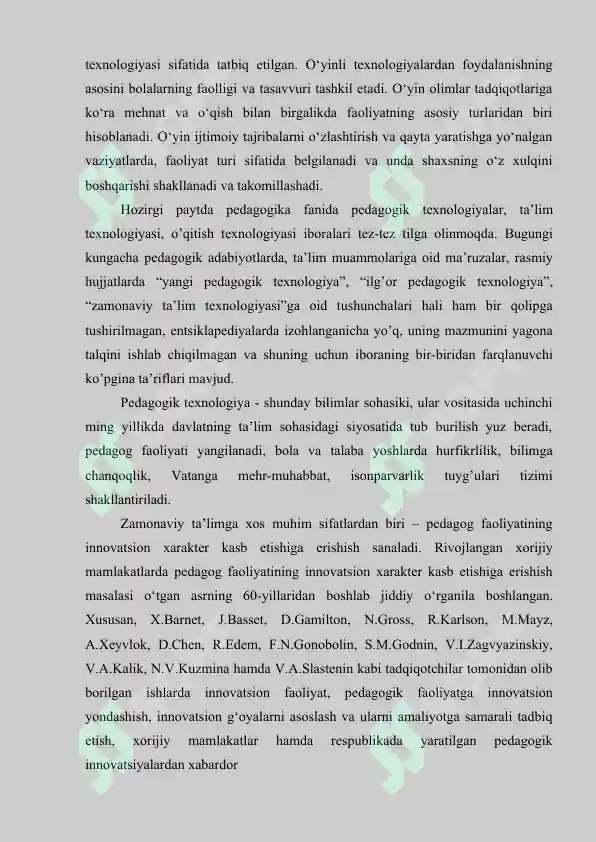 texnologiyasi sifatida tatbiq etilgan. O‘yinli texnologiyalardan foydalanishning asosini bolalarning faolligi va tasavvuri tashkil etadi. O‘yin olimlar tadqiqotlariga ko‘ra mehnat va o‘qish bilan birgalikda faoliyatning asosiy turlaridan biri hisoblanadi. O‘yin ijtimoiy tajribalarni o‘zlashtirish va qayta yaratishga yo‘nalgan vaziyatlarda, faoliyat turi sifatida belgilanadi va unda shaxsning o‘z xulqini boshqarishi shakllanadi va takomillashadi.

Hozirgi paytda pedagogika fanida pedagogik texnologiyalar, ta’lim texnologiyasi, o’qitish texnologiyasi iboralari tez-tez tilga olinmoqda. Bugungi kungacha pedagogik adabiyotlarda, ta’lim muammolariga oid ma’ruzalar, rasmiy hujjatlarda “yangi pedagogik texnologiya”, “ilg’or pedagogik texnologiya”, “zamonaviy ta’lim texnologiyasi”ga oid tushunchalari hali ham bir qolipga tushirilmagan, entsiklapediyalarda izohlanganicha yo’q, uning mazmunini yagona talqini ishlab chiqilmagan va shuning uchun iboraning bir-biridan farqlanuvchi ko’pgina ta’riflari mavjud.

Pedagogik texnologiya - shunday bilimlar sohasiki, ular vositasida uchinchi ming yillikda davlatning ta’lim sohasidagi siyosatida tub burilish yuz beradi, pedagog faoliyati yangilanadi, bola va talaba yoshlarda hurfikrlilik, bilimga chanqoqlik, Vatanga mehr-muhabbat, isonparvarlik tuyg’ulari tizimi shakllantiriladi.

Zamonaviy ta’limga xos muhim sifatlardan biri – pedagog faoliyatining innovatsion xarakter kasb etishiga erishish sanaladi. Rivojlangan xorijiy mamlakatlarda pedagog faoliyatining innovatsion xarakter kasb etishiga erishish masalasi o‘tgan asrning 60-yillaridan boshlab jiddiy o‘rganila boshlangan. Xususan, X.Barnet, J.Basset, D.Gamilton, N.Gross, R.Karlson, M.Mayz, A.Xeyvlok, D.Chen, R.Edem, F.N.Gonobolin, S.M.Godnin, V.I.Zagvyazinskiy, V.A.Kalik, N.V.Kuzmina hamda V.A.Slastenin kabi tadqiqotchilar tomonidan olib borilgan ishlarda innovatsion faoliyat, pedagogik faoliyatga innovatsion yondashish, innovatsion g‘oyalarni asoslash va ularni amaliyotga samarali tadbiq etish, xorijiy mamlakatlar hamda respublikada yaratilgan pedagogik innovatsiyalardan xabardor